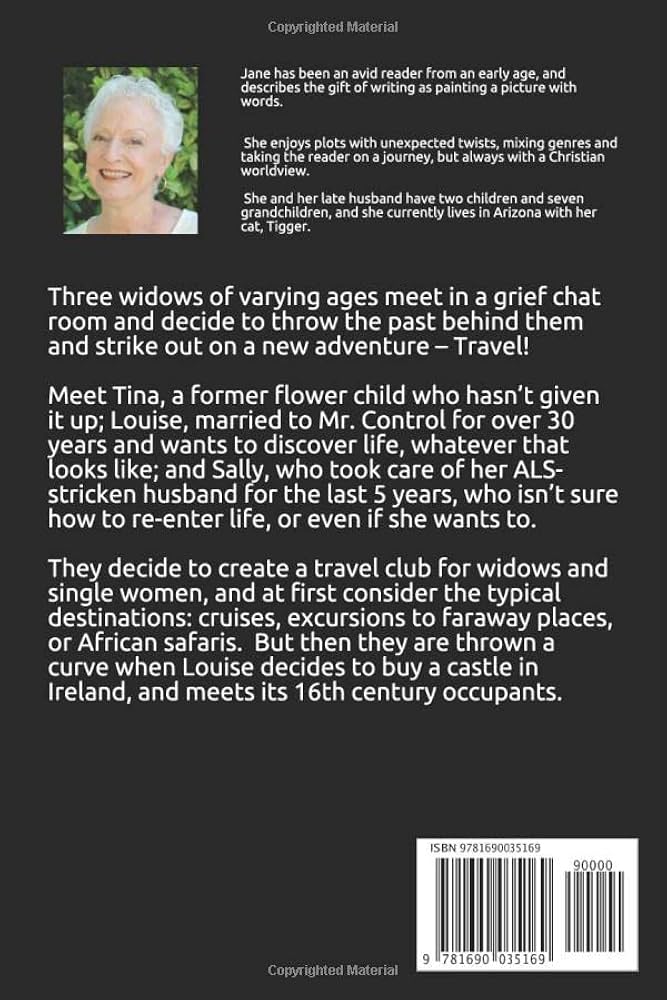 Copyrighted Material

Jane has been an avid reader from an early age, and describes the gift of writing as painting a picture with words.

She enjoys plots with unexpected twists, mixing genres and taking the reader on a journey, but always with a Christian worldview.

She and her late husband have two children and seven grandchildren, and she currently lives in Arizona with her cat, Tigger.

Three widows of varying ages meet in a grief chat room and decide to throw the past behind them and strike out on a new adventure – Travel!

Meet Tina, a former flower child who hasn't given it up; Louise, married to Mr. Control for over 30 years and wants to discover life, whatever that looks like; and Sally, who took care of her ALS-stricken husband for the last 5 years, who isn't sure how to re-enter life, or even if she wants to.

They decide to create a travel club for widows and single women, and at first consider the typical destinations: cruises, excursions to faraway places, or African safaris. But then they are thrown a curve when Louise decides to buy a castle in Ireland, and meets its 16th century occupants.

ISBN 9781690035169

90000

9 781690 035169

Copyrighted Material